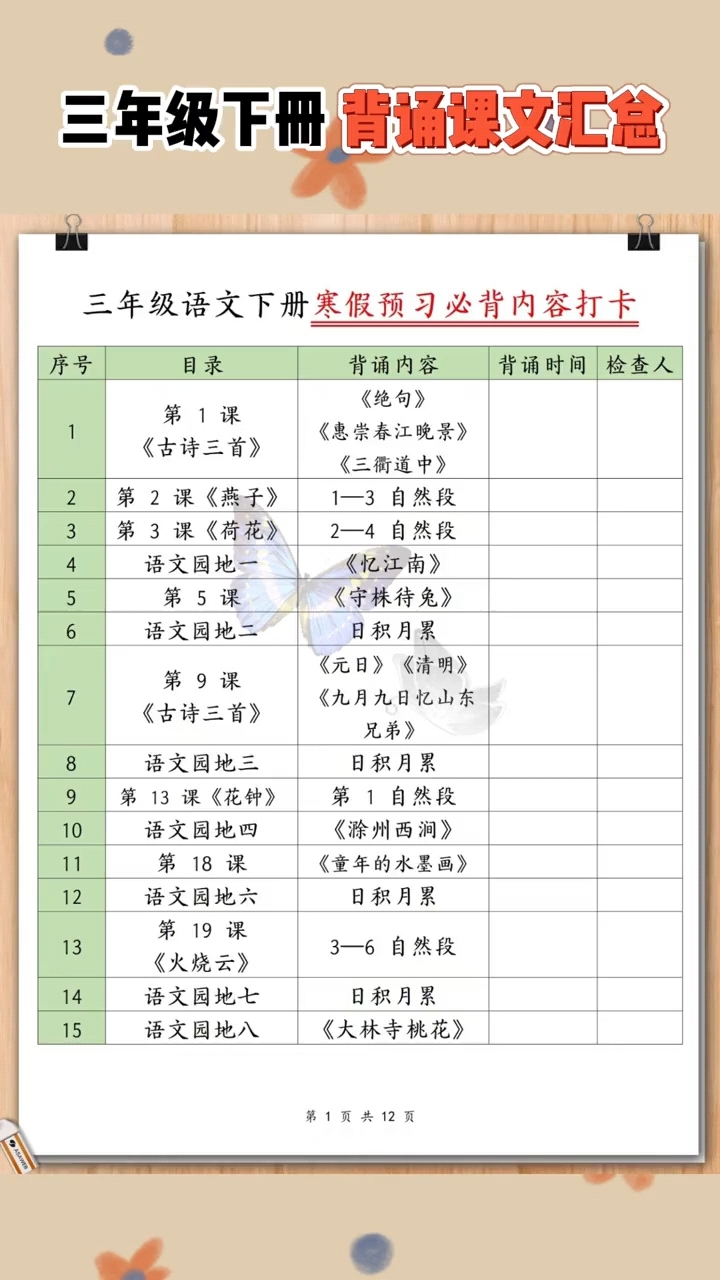 三年级下册 背诵课文汇总

三年级语文下册寒假预习必背内容打卡

| 序号 | 目录 | 背诵内容 | 背诵时间 | 检查人 |
|---|---|---|---|---|
| 1 | 第 1 课《古诗三首》 | 《绝句》《惠崇春江晚景》《三衢道中》 | | |
| 2 | 第 2 课《燕子》 | 1—3 自然段 | | |
| 3 | 第 3 课《荷花》 | 2—4 自然段 | | |
| 4 | 语文园地一 | 《忆江南》 | | |
| 5 | 第 5 课 | 《守株待兔》 | | |
| 6 | 语文园地二 | 日积月累 | | |
| 7 | 第 9 课《古诗三首》 | 《元日》《清明》《九月九日忆山东兄弟》 | | |
| 8 | 语文园地三 | 日积月累 | | |
| 9 | 第 13 课《花钟》 | 第 1 自然段 | | |
| 10 | 语文园地四 | 《滁州西涧》 | | |
| 11 | 第 18 课 | 《童年的水墨画》 | | |
| 12 | 语文园地六 | 日积月累 | | |
| 13 | 第 19 课《火烧云》 | 3—6 自然段 | | |
| 14 | 语文园地七 | 日积月累 | | |
| 15 | 语文园地八 | 《大林寺桃花》 | | |

第 1 页 共 12 页